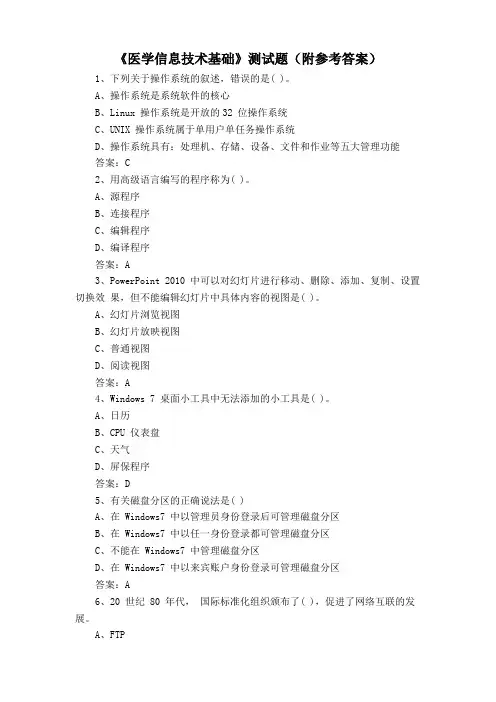 《医学信息技术基础》测试题（附参考答案）

1、下列关于操作系统的叙述，错误的是( )。

A、操作系统是系统软件的核心

B、Linux 操作系统是开放的 32 位操作系统

C、UNIX 操作系统属于单用户单任务操作系统

D、操作系统具有：处理机、存储、设备、文件和作业等五大管理功能

答案：C

2、用高级语言编写的程序称为( )。

A、源程序

B、连接程序

C、编辑程序

D、编译程序

答案：A

3、PowerPoint 2010 中可以对幻灯片进行移动、删除、添加、复制、设置切换效 果，但不能编辑幻灯片中具体内容的视图是( )。

A、幻灯片浏览视图

B、幻灯片放映视图

C、普通视图

D、阅读视图

答案：A

4、Windows 7 桌面小工具中无法添加的小工具是( )。

A、日历

B、CPU 仪表盘

C、天气

D、屏保程序

答案：D

5、有关磁盘分区的正确说法是( )

A、在 Windows7 中以管理员身份登录后可管理磁盘分区

B、在 Windows7 中以任一身份登录都可管理磁盘分区

C、不能在 Windows7 中管理磁盘分区

D、在 Windows7 中以来宾账户身份登录可管理磁盘分区

答案：A

6、20 世纪 80 年代， 国际标准化组织颁布了( )，促进了网络互联的发展。

A、FTP